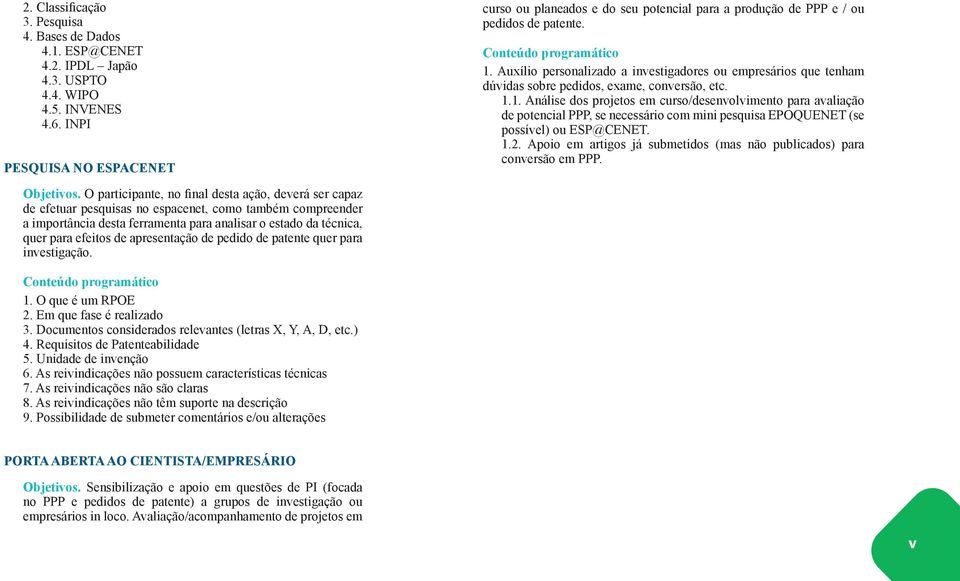 2. Classificação
3. Pesquisa
4. Bases de Dados
4.1. ESP@CENET
4.2. IPDL – Japão
4.3. USPTO
4.4. WIPO
4.5. INVENES
4.6. INPI

PESQUISA NO ESPACENET

Objetivos. O participante, no final desta ação, deverá ser capaz de efetuar pesquisas no espacenet, como também compreender a importância desta ferramenta para analisar o estado da técnica, quer para efeitos de apresentação de pedido de patente quer para investigação.

Conteúdo programático
1. O que é um RPOE
2. Em que fase é realizado
3. Documentos considerados relevantes (letras X, Y, A, D, etc.)
4. Requisitos de Patenteabilidade
5. Unidade de invenção
6. As reivindicações não possuem características técnicas
7. As reivindicações não são claras
8. As reivindicações não têm suporte na descrição
9. Possibilidade de submeter comentários e/ou alterações

PORTA ABERTA AO CIENTISTA/EMPRESÁRIO

Objetivos. Sensibilização e apoio em questões de PI (focada no PPP e pedidos de patente) a grupos de investigação ou empresários in loco. Avaliação/acompanhamento de projetos em curso ou planeados e do seu potencial para a produção de PPP e / ou pedidos de patente.

Conteúdo programático
1. Auxílio personalizado a investigadores ou empresários que tenham dúvidas sobre pedidos, exame, conversão, etc.
1.1. Análise dos projetos em curso/desenvolvimento para avaliação de potencial PPP, se necessário com mini pesquisa EPOQUENET (se possível) ou ESP@CENET.
1.2. Apoio em artigos já submetidos (mas não publicados) para conversão em PPP.

v